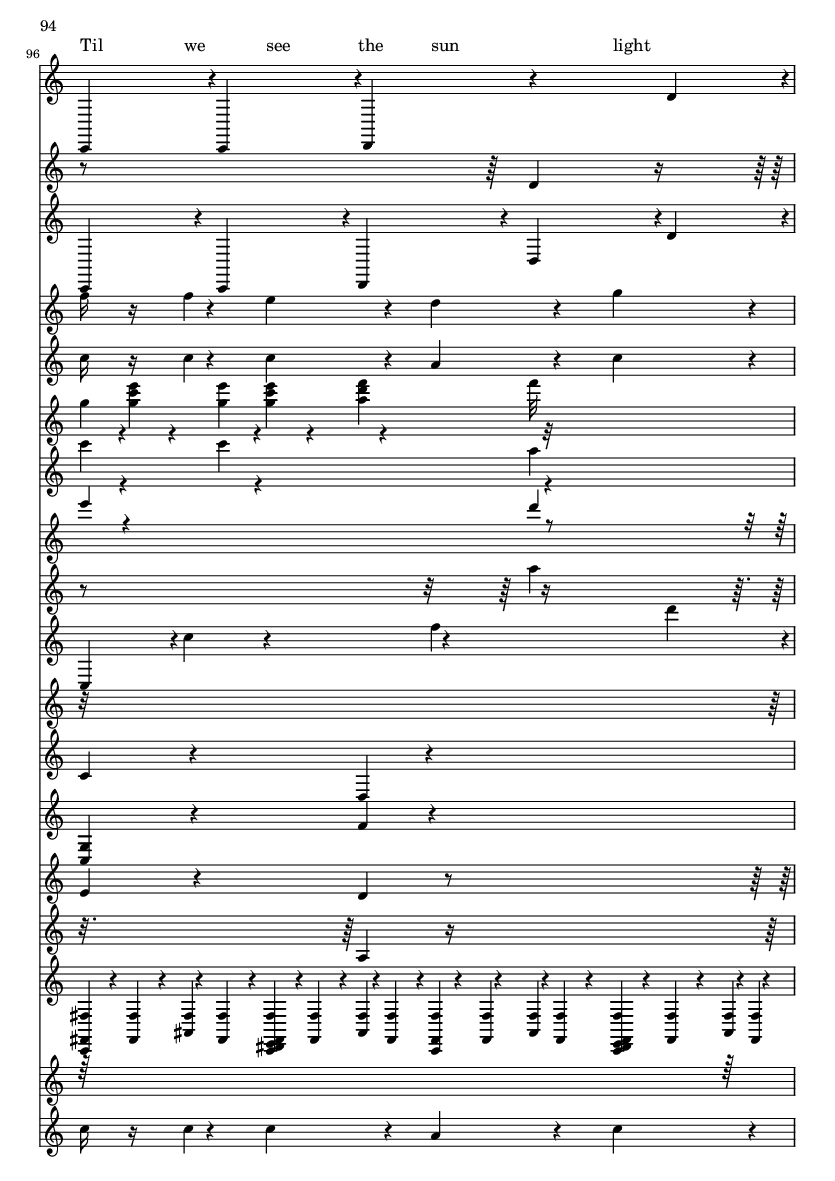 94

96

Til we see the sun light